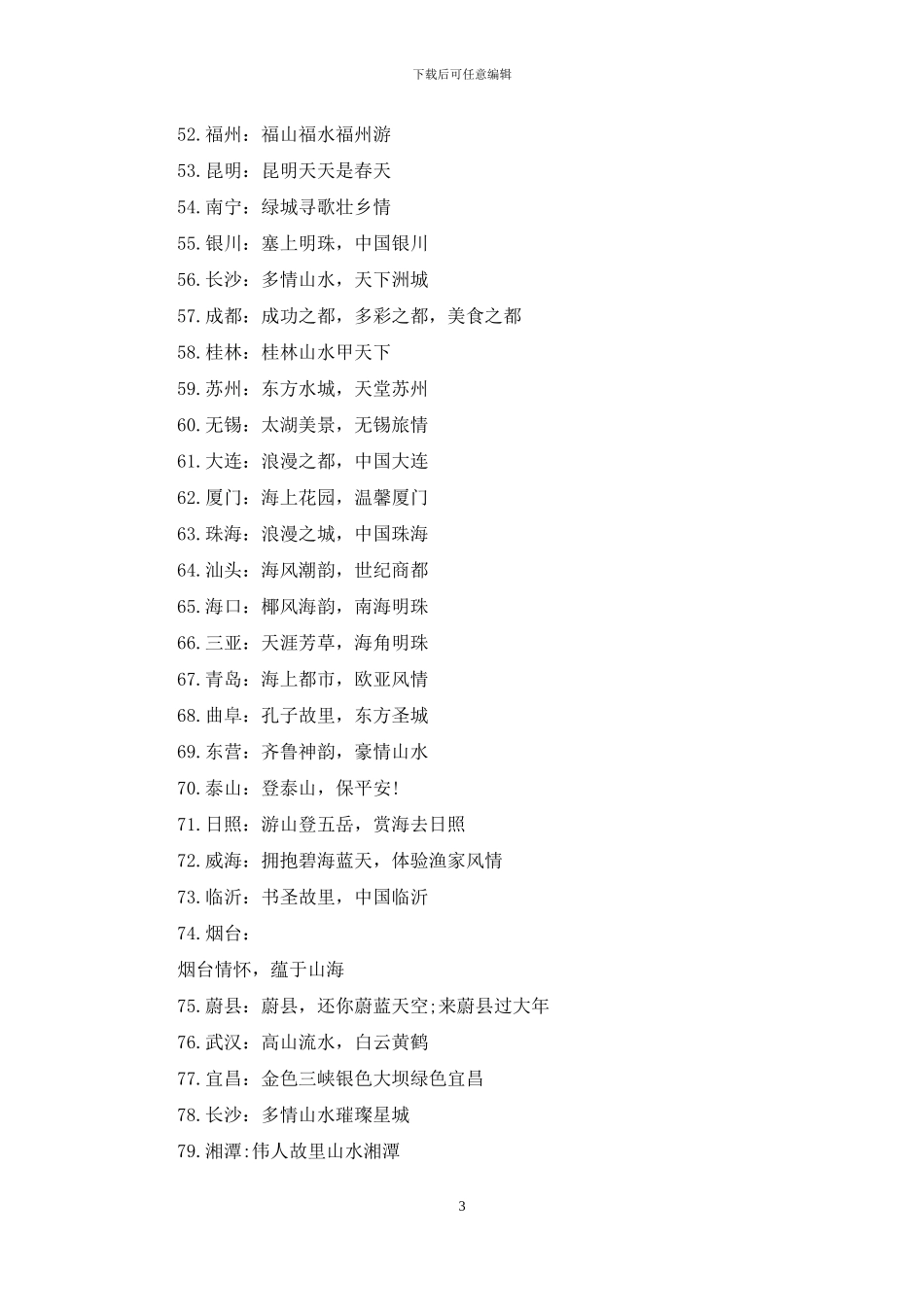 下载后可任意编辑

52.福州：福山福水福州游

53.昆明：昆明天天是春天

54.南宁：绿城寻歌壮乡情

55.银川：塞上明珠，中国银川

56.长沙：多情山水，天下洲城

57.成都：成功之都，多彩之都，美食之都

58.桂林：桂林山水甲天下

59.苏州：东方水城，天堂苏州

60.无锡：太湖美景，无锡旅情

61.大连：浪漫之都，中国大连

62.厦门：海上花园，温馨厦门

63.珠海：浪漫之城，中国珠海

64.汕头：海风潮韵，世纪商都

65.海口：椰风海韵，南海明珠

66.三亚：天涯芳草，海角明珠

67.青岛：海上都市，欧亚风情

68.曲阜：孔子故里，东方圣城

69.东营：齐鲁神韵，豪情山水

70.泰山：登泰山，保平安!

71.日照：游山登五岳，赏海去日照

72.威海：拥抱碧海蓝天，体验渔家风情

73.临沂：书圣故里，中国临沂

74.烟台：

烟台情怀，蕴于山海

75.蔚县：蔚县，还你蔚蓝天空;来蔚县过大年

76.武汉：高山流水，白云黄鹤

77.宜昌：金色三峡银色大坝绿色宜昌

78.长沙：多情山水璀璨星城

79.湘潭:伟人故里山水湘潭

3